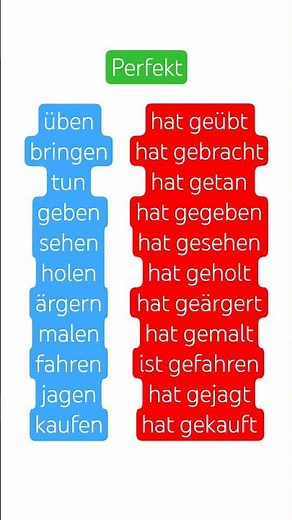 Perfekt

üben
bringen
tun
geben
sehen
holen
ärgern
malen
fahren
jagen
kaufen

hat geübt
hat gebracht
hat getan
hat gegeben
hat gesehen
hat geholt
hat geärgert
hat gemalt
ist gefahren
hat gejagt
hat gekauft